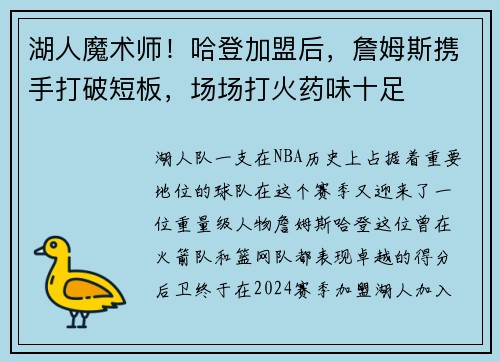 湖人魔术师！哈登加盟后，詹姆斯携手打破短板，场场打火药味十足

湖人队一支在NBA历史上占据着重要地位的球队在这个赛季又迎来了一位重量级人物詹姆斯哈登这位曾在火箭队和篮网队都表现卓越的得分后卫终于在2024赛季加盟湖人加入